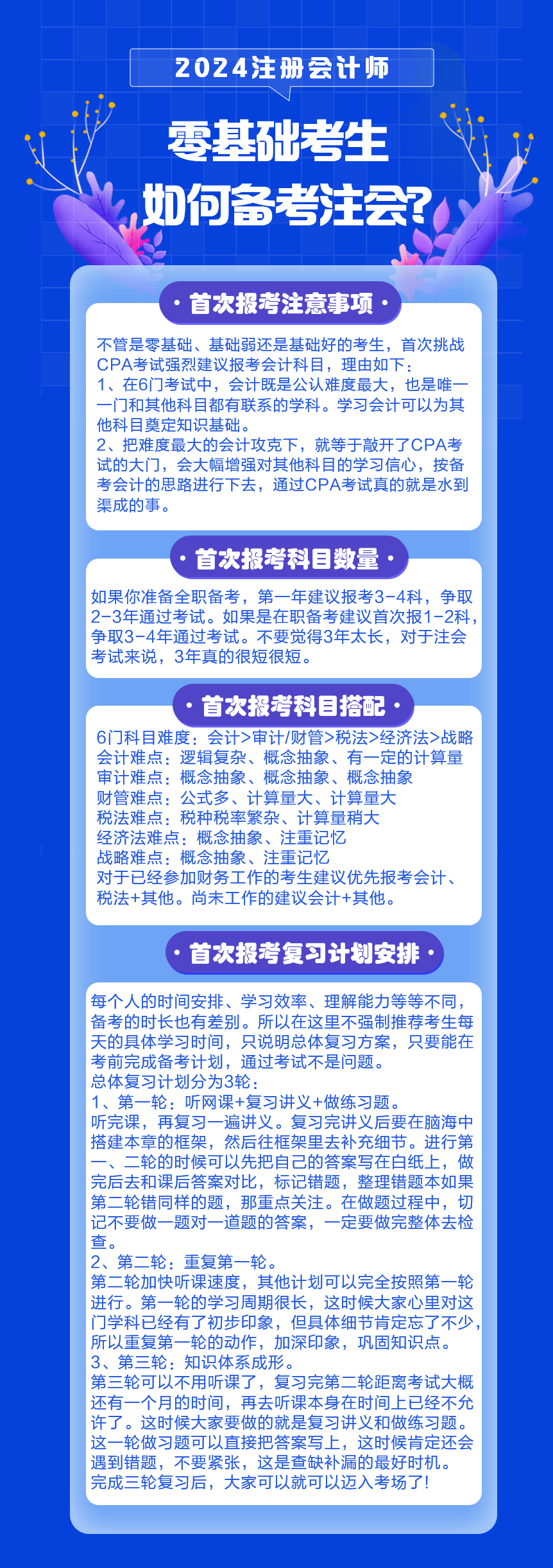 2024注册会计师

零基础考生
如何备考注会?

· 首次报考注意事项 ·

不管是零基础、基础弱还是基础好的考生，首次挑战CPA考试强烈建议报考会计科目，理由如下：
1、在6门考试中，会计既是公认难度最大，也是唯一一门和其他科目都有联系的学科。学习会计可以为其他科目奠定知识基础。
2、把难度最大的会计攻克下，就等于敲开了CPA考试的大门，会大幅增强对其他科目的学习信心，按备考会计的思路进行下去，通过CPA考试真的就是水到渠成的事。

· 首次报考科目数量 ·

如果你准备全职备考，第一年建议报考3-4科，争取2-3年通过考试。如果是在职备考建议首次报1-2科，争取3-4年通过考试。不要觉得3年太长，对于注会考试来说，3年真的很短很短。

· 首次报考科目搭配 ·

6门科目难度：会计>审计/财管>税法>经济法>战略
会计难点：逻辑复杂、概念抽象、有一定的计算量
审计难点：概念抽象、概念抽象、概念抽象
财管难点：公式多、计算量大、计算量大
税法难点：税种税率繁杂、计算量稍大
经济法难点：概念抽象、注重记忆
战略难点：概念抽象、注重记忆
对于已经参加财务工作的考生建议优先报考会计、税法+其他。尚未工作的建议会计+其他。

· 首次报考复习计划安排 ·

每个人的时间安排、学习效率、理解能力等等不同，备考的时长也有差别。所以在这里不强制推荐考生每天的具体学习时间，只说明总体复习方案，只要能在考前完成备考计划，通过考试不是问题。
总体复习计划分为3轮：
1、第一轮：听网课+复习讲义+做练习题。
听完课，再复习一遍讲义。复习完讲义后要在脑海中搭建本章的框架，然后往框架里去补充细节。进行第一、二轮的时候可以先把自己的答案写在白纸上，做完后去和课后答案对比，标记错题，整理错题本如果第二轮错同样的题，那重点关注。在做题过程中，切记不要做一题对一道题的答案，一定要做完整体去检查。
2、第二轮：重复第一轮。
第二轮加快听课速度，其他计划可以完全按照第一轮进行。第一轮的学习周期很长，这时候大家心里对这门学科已经有了初步印象，但具体细节肯定忘了不少，所以重复第一轮的动作，加深印象，巩固知识点。
3、第三轮：知识体系成形。
第三轮可以不用听课了，复习完第二轮距离考试大概还有一个月的时间，再去听课本身在时间上已经不允许了。这时候大家要做的就是复习讲义和做练习题。这一轮做习题可以直接把答案写上，这时候肯定还会遇到错题，不要紧张，这是查缺补漏的最好时机。
完成三轮复习后，大家可以就可以迈入考场了!